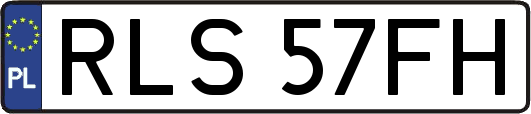 PL
RLS 57FH